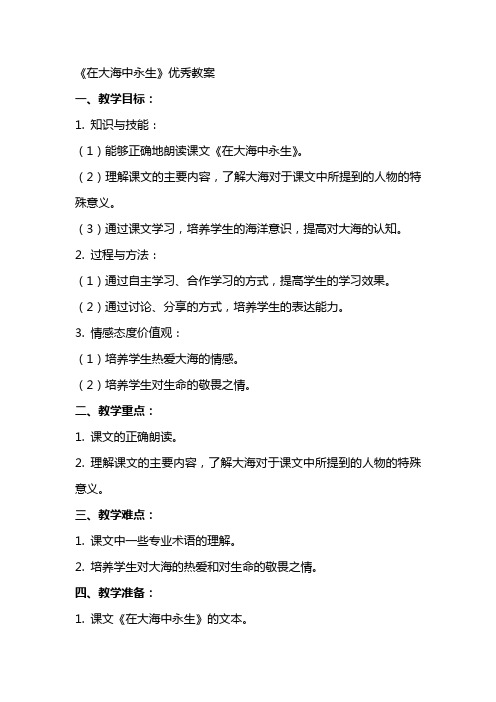 《在大海中永生》优秀教案

一、教学目标：

1. 知识与技能：

（1）能够正确地朗读课文《在大海中永生》。

（2）理解课文的主要内容，了解大海对于课文中所提到的人物的特殊意义。

（3）通过课文学习，培养学生的海洋意识，提高对大海的认知。

2. 过程与方法：

（1）通过自主学习、合作学习的方式，提高学生的学习效果。

（2）通过讨论、分享的方式，培养学生的表达能力。

3. 情感态度价值观：

（1）培养学生热爱大海的情感。

（2）培养学生对生命的敬畏之情。

二、教学重点：

1. 课文的正确朗读。

2. 理解课文的主要内容，了解大海对于课文中所提到的人物的特殊意义。

三、教学难点：

1. 课文中一些专业术语的理解。

2. 培养学生对大海的热爱和对生命的敬畏之情。

四、教学准备：

1. 课文《在大海中永生》的文本。